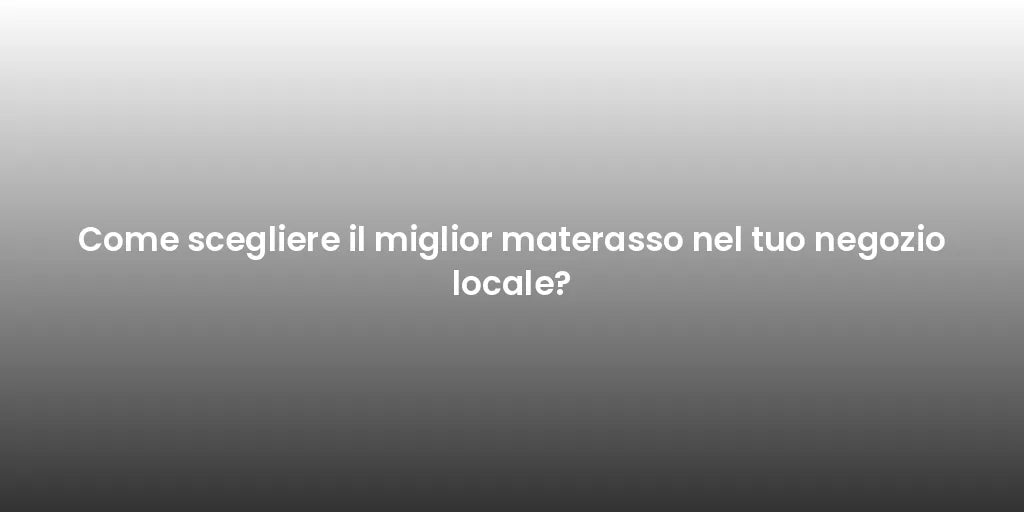 Come scegliere il miglior materasso nel tuo negozio locale?